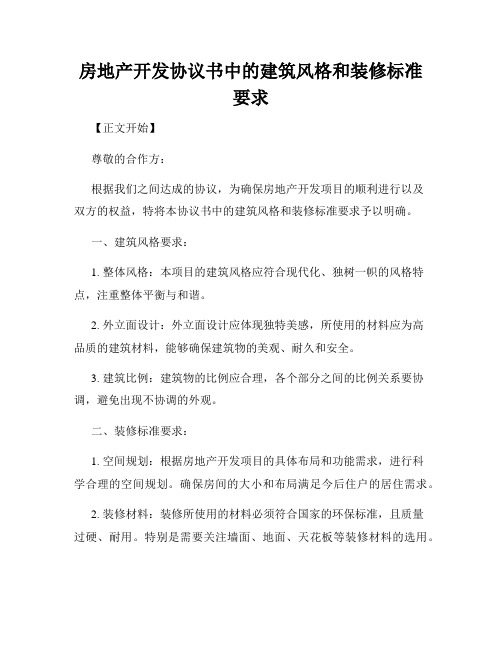 房地产开发协议书中的建筑风格和装修标准要求

【正文开始】

尊敬的合作方：

根据我们之间达成的协议，为确保房地产开发项目的顺利进行以及双方的权益，特将本协议书中的建筑风格和装修标准要求予以明确。

一、建筑风格要求：

1. 整体风格：本项目的建筑风格应符合现代化、独树一帜的风格特点，注重整体平衡与和谐。

2. 外立面设计：外立面设计应体现独特美感，所使用的材料应为高品质的建筑材料，能够确保建筑物的美观、耐久和安全。

3. 建筑比例：建筑物的比例应合理，各个部分之间的比例关系要协调，避免出现不协调的外观。

二、装修标准要求：

1. 空间规划：根据房地产开发项目的具体布局和功能需求，进行科学合理的空间规划。确保房间的大小和布局满足今后住户的居住需求。

2. 装修材料：装修所使用的材料必须符合国家的环保标准，且质量过硬、耐用。特别是需要关注墙面、地面、天花板等装修材料的选用。